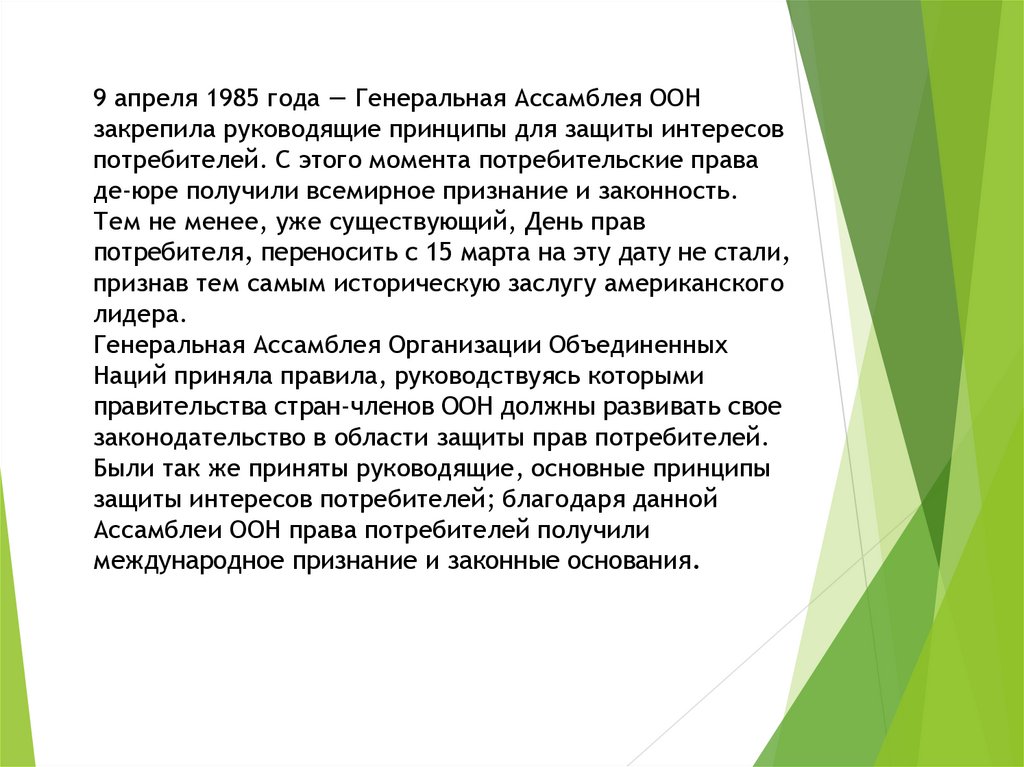 9 апреля 1985 года — Генеральная Ассамблея ООН закрепила руководящие принципы для защиты интересов потребителей. С этого момента потребительские права де-юре получили всемирное признание и законность. Тем не менее, уже существующий, День прав потребителя, переносить с 15 марта на эту дату не стали, признав тем самым историческую заслугу американского лидера.
Генеральная Ассамблея Организации Объединенных Наций приняла правила, руководствуясь которыми правительства стран-членов ООН должны развивать свое законодательство в области защиты прав потребителей. Были так же приняты руководящие, основные принципы защиты интересов потребителей; благодаря данной Ассамблеи ООН права потребителей получили международное признание и законные основания.